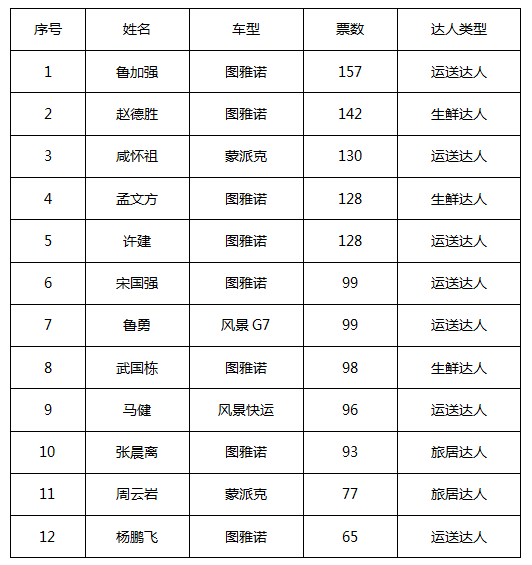 | 序号 | 姓名 | 车型 | 票数 | 达人类型 |
|---|---|---|---|---|
| 1 | 鲁加强 | 图雅诺 | 157 | 运送达人 |
| 2 | 赵德胜 | 图雅诺 | 142 | 生鲜达人 |
| 3 | 咸怀祖 | 蒙派克 | 130 | 运送达人 |
| 4 | 孟文方 | 图雅诺 | 128 | 生鲜达人 |
| 5 | 许建 | 图雅诺 | 128 | 运送达人 |
| 6 | 宋国强 | 图雅诺 | 99 | 运送达人 |
| 7 | 鲁勇 | 风景 G7 | 99 | 运送达人 |
| 8 | 武国栋 | 图雅诺 | 98 | 生鲜达人 |
| 9 | 马健 | 风景快运 | 96 | 运送达人 |
| 10 | 张晨离 | 图雅诺 | 93 | 旅居达人 |
| 11 | 周云岩 | 蒙派克 | 77 | 旅居达人 |
| 12 | 杨鹏飞 | 图雅诺 | 65 | 运送达人 |